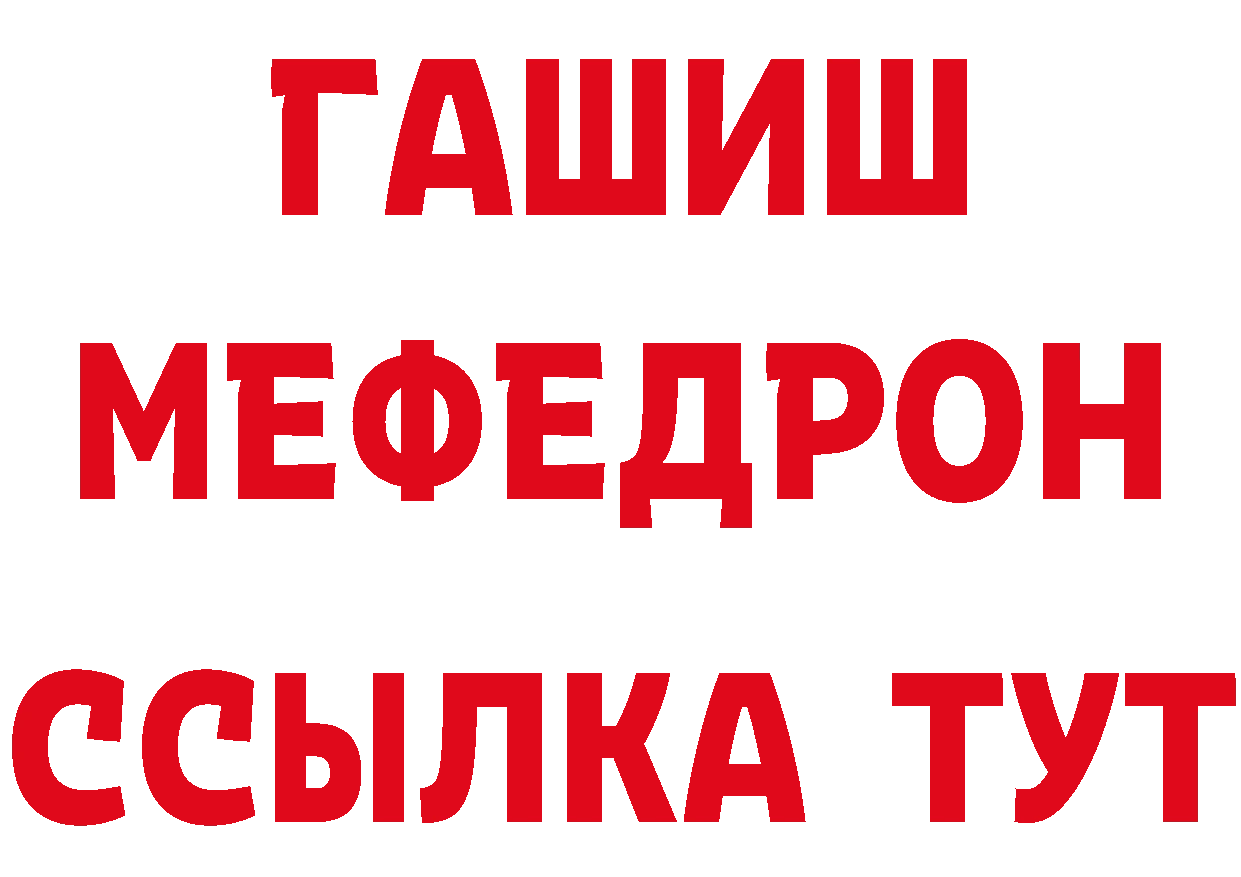 ГАШИШ
МЕФЕДРОН
ССЫЛКА ТУТ